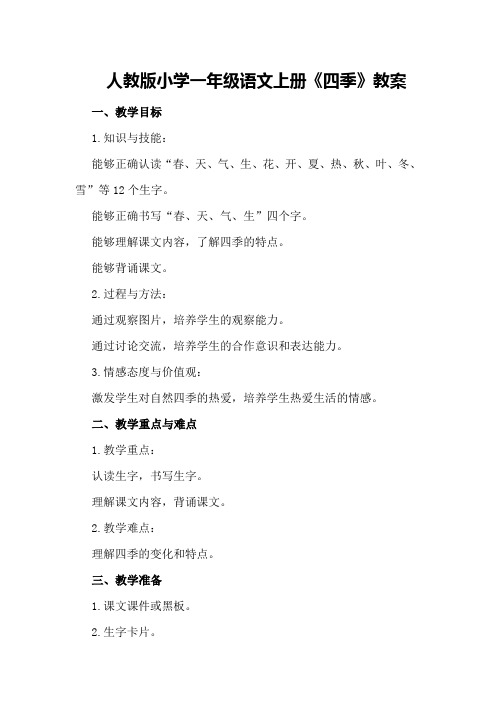 人教版小学一年级语文上册《四季》教案

一、教学目标

1.知识与技能：

能够正确认读“春、天、气、生、花、开、夏、热、秋、叶、冬、雪”等12个生字。

能够正确书写“春、天、气、生”四个字。

能够理解课文内容，了解四季的特点。

能够背诵课文。

2.过程与方法：

通过观察图片，培养学生的观察能力。

通过讨论交流，培养学生的合作意识和表达能力。

3.情感态度与价值观：

激发学生对自然四季的热爱，培养学生热爱生活的情感。

二、教学重点与难点

1.教学重点：

认读生字，书写生字。

理解课文内容，背诵课文。

2.教学难点：

理解四季的变化和特点。

三、教学准备

1.课文课件或黑板。

2.生字卡片。